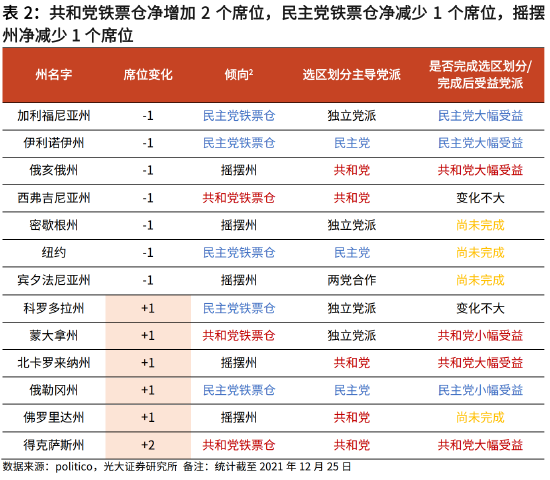 表 2：共和党铁票仓净增加 2 个席位，民主党铁票仓净减少 1 个席位，摇摆州净减少 1 个席位

| 州名字 | 席位变化 | 倾向$^2$ | 选区划分主导党派 | 是否完成选区划分/完成后受益党派 |
|---|---|---|---|---|
| 加利福尼亚州 | -1 | 民主党铁票仓 | 独立党派 | 民主党大幅受益 |
| 伊利诺伊州 | -1 | 民主党铁票仓 | 民主党 | 民主党大幅受益 |
| 俄亥俄州 | -1 | 摇摆州 | 共和党 | 共和党大幅受益 |
| 西弗吉尼亚州 | -1 | 共和党铁票仓 | 共和党 | 变化不大 |
| 密歇根州 | -1 | 摇摆州 | 独立党派 | 尚未完成 |
| 纽约 | -1 | 民主党铁票仓 | 民主党 | 尚未完成 |
| 宾夕法尼亚州 | -1 | 摇摆州 | 两党合作 | 尚未完成 |
| 科罗多拉州 | +1 | 民主党铁票仓 | 独立党派 | 变化不大 |
| 蒙大拿州 | +1 | 共和党铁票仓 | 独立党派 | 共和党小幅受益 |
| 北卡罗来纳州 | +1 | 摇摆州 | 共和党 | 共和党大幅受益 |
| 俄勒冈州 | +1 | 民主党铁票仓 | 民主党 | 民主党小幅受益 |
| 佛罗里达州 | +1 | 摇摆州 | 共和党 | 尚未完成 |
| 得克萨斯州 | +2 | 共和党铁票仓 | 共和党 | 共和党大幅受益 |

数据来源：politico，光大证券研究所 备注：统计截至 2021 年 12 月 25 日